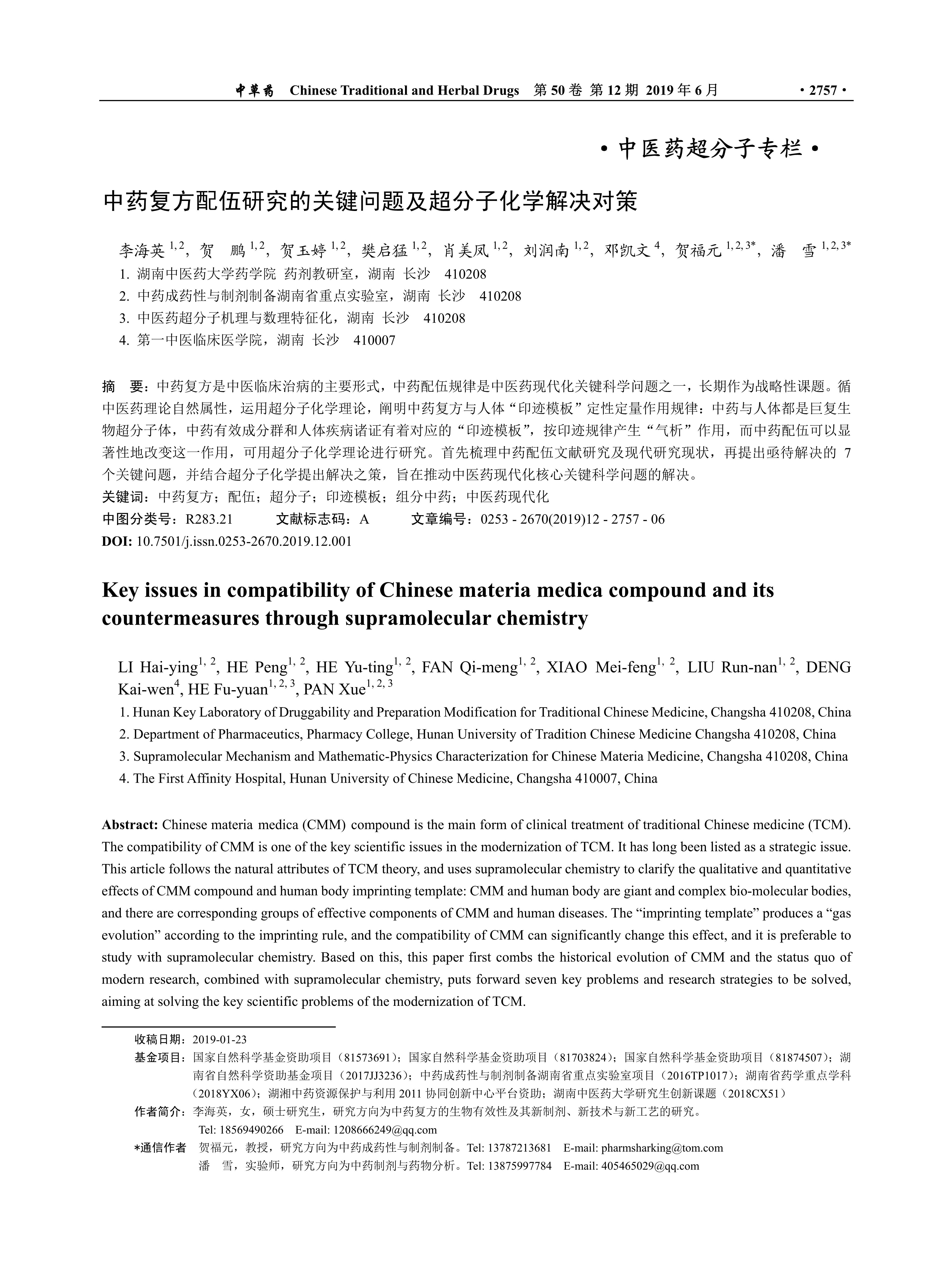 中草药 Chinese Traditional and Herbal Drugs 第 50 卷 第 12 期 2019 年 6 月 · 2757 ·

· 中医药超分子专栏 ·

中药复方配伍研究的关键问题及超分子化学解决对策

李海英 $^{1,2}$，贺 鹏 $^{1,2}$，贺玉婷 $^{1,2}$，樊启猛 $^{1,2}$，肖美凤 $^{1,2}$，刘润南 $^{1,2}$，邓凯文 $^{4}$，贺福元 $^{1,2,3*}$，潘 雪 $^{1,2,3*}$

1. 湖南中医药大学药学院 药剂教研室，湖南 长沙 410208
2. 中药成药性与制剂制备湖南省重点实验室，湖南 长沙 410208
3. 中医药超分子机理与数理特征化，湖南 长沙 410208
4. 第一中医临床医学院，湖南 长沙 410007

摘 要：中药复方是中医临床治病的主要形式，中药配伍规律是中医药现代化关键科学问题之一，长期作为战略性课题。循中医药理论自然属性，运用超分子化学理论，阐明中药复方与人体“印迹模板”定性定量作用规律：中药与人体都是巨复生物超分子体，中药有效成分群和人体疾病诸证有着对应的“印迹模板”，按印迹规律产生“气析”作用，而中药配伍可以显著性地改变这一作用，可用超分子化学理论进行研究。首先梳理中药配伍文献研究及现代研究现状，再提出亟待解决的 7 个关键问题，并结合超分子化学提出解决之策，旨在推动中医药现代化核心关键科学问题的解决。
关键词：中药复方；配伍；超分子；印迹模板；组分中药；中医药现代化
中图分类号：R283.21 文献标志码：A 文章编号：0253 - 2670(2019)12 - 2757 - 06
DOI: 10.7501/j.issn.0253-2670.2019.12.001

Key issues in compatibility of Chinese materia medica compound and its countermeasures through supramolecular chemistry

LI Hai-ying$^{1, 2}$, HE Peng$^{1, 2}$, HE Yu-ting$^{1, 2}$, FAN Qi-meng$^{1, 2}$, XIAO Mei-feng$^{1, 2}$, LIU Run-nan$^{1, 2}$, DENG Kai-wen$^{4}$, HE Fu-yuan$^{1, 2, 3}$, PAN Xue$^{1, 2, 3}$

1. Hunan Key Laboratory of Druggability and Preparation Modification for Traditional Chinese Medicine, Changsha 410208, China
2. Department of Pharmaceutics, Pharmacy College, Hunan University of Tradition Chinese Medicine Changsha 410208, China
3. Supramolecular Mechanism and Mathematic-Physics Characterization for Chinese Materia Medicine, Changsha 410208, China
4. The First Affinity Hospital, Hunan University of Chinese Medicine, Changsha 410007, China

Abstract: Chinese materia medica (CMM) compound is the main form of clinical treatment of traditional Chinese medicine (TCM). The compatibility of CMM is one of the key scientific issues in the modernization of TCM. It has long been listed as a strategic issue. This article follows the natural attributes of TCM theory, and uses supramolecular chemistry to clarify the qualitative and quantitative effects of CMM compound and human body imprinting template: CMM and human body are giant and complex bio-molecular bodies, and there are corresponding groups of effective components of CMM and human diseases. The “imprinting template” produces a “gas evolution” according to the imprinting rule, and the compatibility of CMM can significantly change this effect, and it is preferable to study with supramolecular chemistry. Based on this, this paper first combs the historical evolution of CMM and the status quo of modern research, combined with supramolecular chemistry, puts forward seven key problems and research strategies to be solved, aiming at solving the key scientific problems of the modernization of TCM.

收稿日期：2019-01-23
基金项目：国家自然科学基金资助项目（81573691）；国家自然科学基金资助项目（81703824）；国家自然科学基金资助项目（81874507）；湖南省自然科学资助基金项目（2017JJ3236）；中药成药性与制剂制备湖南省重点实验室项目（2016TP1017）；湖南省药学重点学科（2018YX06）；湖湘中药资源保护与利用 2011 协同创新中心平台资助；湖南中医药大学研究生创新课题（2018CX51）
作者简介：李海英，女，硕士研究生，研究方向为中药复方的生物有效性及其新制剂、新技术与新工艺的研究。
Tel: 18569490266 E-mail: 1208666249@qq.com
*通信作者 贺福元，教授，研究方向为中药成药性与制剂制备。Tel: 13787213681 E-mail: pharmsharking@tom.com
潘 雪，实验师，研究方向为中药制剂与药物分析。Tel: 13875997784 E-mail: 405465029@qq.com